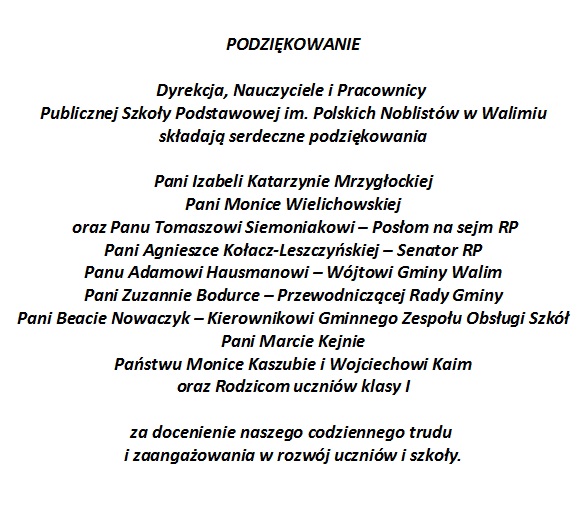 PODZIĘKOWANIE

Dyrekcja, Nauczyciele i Pracownicy
Publicznej Szkoły Podstawowej im. Polskich Noblistów w Walimiu
składają serdeczne podziękowania

Pani Izabeli Katarzynie Mrzygłockiej
Pani Monice Wielichowskiej
oraz Panu Tomaszowi Siemoniakowi – Posłom na sejm RP
Pani Agnieszce Kołacz-Leszczyńskiej – Senator RP
Panu Adamowi Hausmanowi – Wójtowi Gminy Walim
Pani Zuzannie Bodurce – Przewodniczącej Rady Gminy
Pani Beacie Nowaczyk – Kierownikowi Gminnego Zespołu Obsługi Szkół
Pani Marcie Kejnie
Państwu Monice Kaszubie i Wojciechowi Kaim
oraz Rodzicom uczniów klasy I

za docenienie naszego codziennego trudu
i zaangażowania w rozwój uczniów i szkoły.